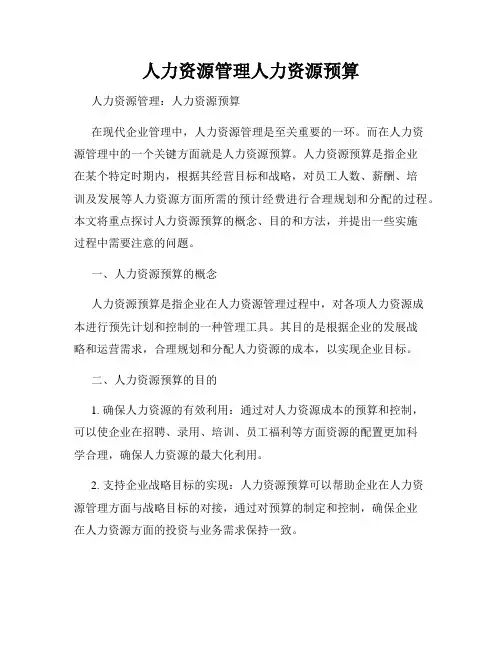 人力资源管理人力资源预算

人力资源管理：人力资源预算

在现代企业管理中，人力资源管理是至关重要的一环。而在人力资源管理中的一个关键方面就是人力资源预算。人力资源预算是指企业在某个特定时期内，根据其经营目标和战略，对员工人数、薪酬、培训及发展等人力资源方面所需的预计经费进行合理规划和分配的过程。本文将重点探讨人力资源预算的概念、目的和方法，并提出一些实施过程中需要注意的问题。

一、人力资源预算的概念

人力资源预算是指企业在人力资源管理过程中，对各项人力资源成本进行预先计划和控制的一种管理工具。其目的是根据企业的发展战略和运营需求，合理规划和分配人力资源的成本，以实现企业目标。

二、人力资源预算的目的

1. 确保人力资源的有效利用：通过对人力资源成本的预算和控制，可以使企业在招聘、录用、培训、员工福利等方面资源的配置更加科学合理，确保人力资源的最大化利用。

2. 支持企业战略目标的实现：人力资源预算可以帮助企业在人力资源管理方面与战略目标的对接，通过对预算的制定和控制，确保企业在人力资源方面的投资与业务需求保持一致。